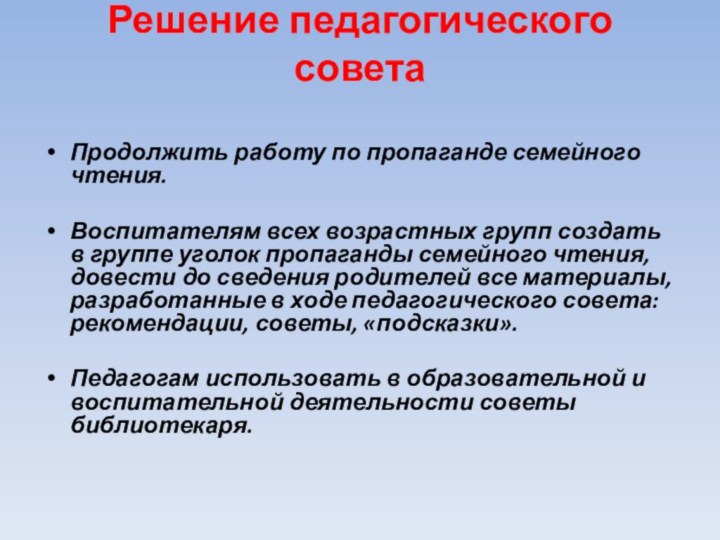 Решение педагогического совета

• Продолжить работу по пропаганде семейного чтения.

• Воспитателям всех возрастных групп создать в группе уголок пропаганды семейного чтения, довести до сведения родителей все материалы, разработанные в ходе педагогического совета: рекомендации, советы, «подсказки».

• Педагогам использовать в образовательной и воспитательной деятельности советы библиотекаря.